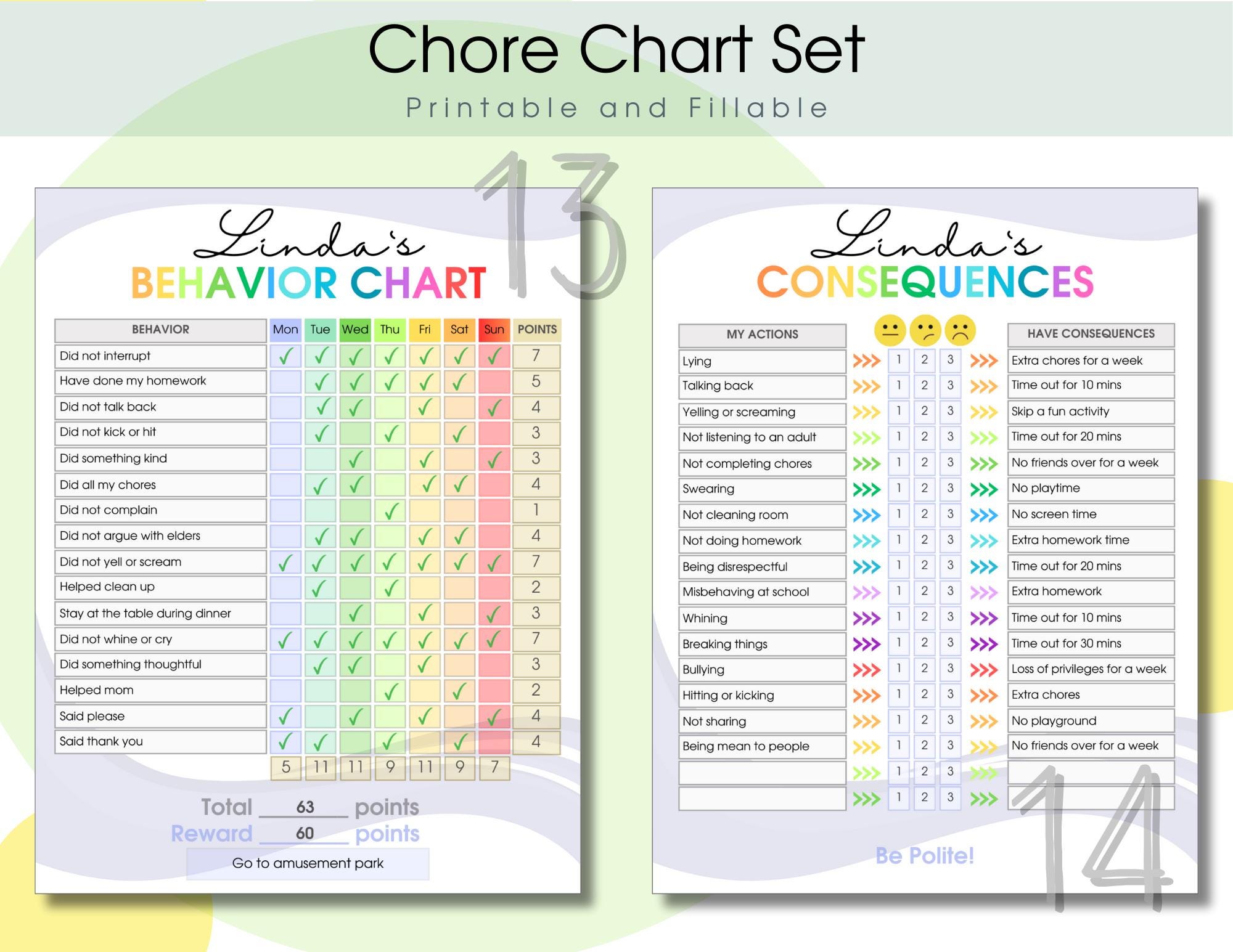 Chore Chart Set

Printable and Fillable

13

Linda's
BEHAVIOR CHART

| BEHAVIOR | Mon | Tue | Wed | Thu | Fri | Sat | Sun | POINTS |
|---|---|---|---|---|---|---|---|---|
| Did not interrupt | ✓ | ✓ | ✓ | ✓ | ✓ | ✓ | ✓ | 7 |
| Have done my homework | | ✓ | ✓ | ✓ | ✓ | ✓ | | 5 |
| Did not talk back | | ✓ | ✓ | | ✓ | | ✓ | 4 |
| Did not kick or hit | | ✓ | | ✓ | | ✓ | | 3 |
| Did something kind | | | ✓ | | ✓ | | ✓ | 3 |
| Did all my chores | | ✓ | ✓ | | ✓ | ✓ | | 4 |
| Did not complain | | | | ✓ | | | | 1 |
| Did not argue with elders | | ✓ | ✓ | | ✓ | ✓ | | 4 |
| Did not yell or scream | ✓ | ✓ | ✓ | ✓ | ✓ | ✓ | ✓ | 7 |
| Helped clean up | | ✓ | | ✓ | | | | 2 |
| Stay at the table during dinner | | | ✓ | | ✓ | | ✓ | 3 |
| Did not whine or cry | ✓ | ✓ | ✓ | ✓ | ✓ | ✓ | ✓ | 7 |
| Did something thoughtful | | ✓ | ✓ | | ✓ | | | 3 |
| Helped mom | | | | ✓ | | ✓ | | 2 |
| Said please | ✓ | | ✓ | | ✓ | | ✓ | 4 |
| Said thank you | ✓ | ✓ | | ✓ | | ✓ | | 4 |
| | 5 | 11 | 11 | 9 | 11 | 9 | 7 | |

Total 63 points
Reward 60 points
Go to amusement park

Linda's
CONSEQUENCES

| MY ACTIONS | | | | | | HAVE CONSEQUENCES |
|---|---|---|---|---|---|---|
| Lying | >>> | 1 | 2 | 3 | >>> | Extra chores for a week |
| Talking back | >>> | 1 | 2 | 3 | >>> | Time out for 10 mins |
| Yelling or screaming | >>> | 1 | 2 | 3 | >>> | Skip a fun activity |
| Not listening to an adult | >>> | 1 | 2 | 3 | >>> | Time out for 20 mins |
| Not completing chores | >>> | 1 | 2 | 3 | >>> | No friends over for a week |
| Swearing | >>> | 1 | 2 | 3 | >>> | No playtime |
| Not cleaning room | >>> | 1 | 2 | 3 | >>> | No screen time |
| Not doing homework | >>> | 1 | 2 | 3 | >>> | Extra homework time |
| Being disrespectful | >>> | 1 | 2 | 3 | >>> | Time out for 20 mins |
| Misbehaving at school | >>> | 1 | 2 | 3 | >>> | Extra homework |
| Whining | >>> | 1 | 2 | 3 | >>> | Time out for 10 mins |
| Breaking things | >>> | 1 | 2 | 3 | >>> | Time out for 30 mins |
| Bullying | >>> | 1 | 2 | 3 | >>> | Loss of privileges for a week |
| Hitting or kicking | >>> | 1 | 2 | 3 | >>> | Extra chores |
| Not sharing | >>> | 1 | 2 | 3 | >>> | No playground |
| Being mean to people | >>> | 1 | 2 | 3 | >>> | No friends over for a week |
| | >>> | 1 | 2 | 3 | >>> | |
| | >>> | 1 | 2 | 3 | >>> | |

Be Polite!

14